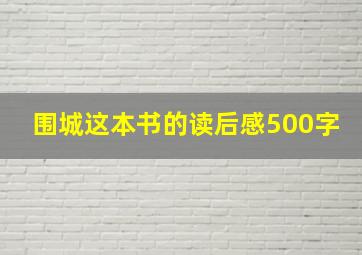 围城这本书的读后感500字